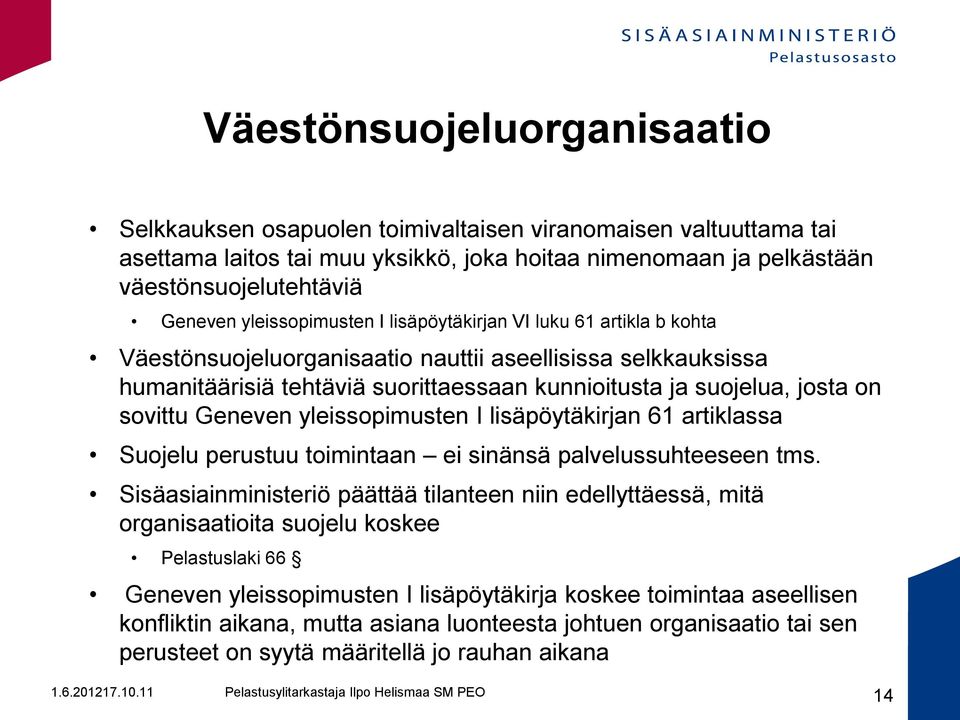 SISÄASIAINMINISTERIÖ
Pelastusosasto

Väestönsuojeluorganisaatio

• Selkkauksen osapuolen toimivaltaisen viranomaisen valtuuttama tai asettama laitos tai muu yksikkö, joka hoitaa nimenomaan ja pelkästään väestönsuojelutehtäviä

• Geneven yleissopimusten I lisäpöytäkirjan VI luku 61 artikla b kohta

• Väestönsuojeluorganisaatio nauttii aseellisissa selkkauksissa humanitäärisiä tehtäviä suorittaessaan kunnioitusta ja suojelua, josta on sovittu Geneven yleissopimusten I lisäpöytäkirjan 61 artiklassa

• Suojelu perustuu toimintaan – ei sinänsä palvelussuhteeseen tms.

• Sisäasiainministeriö päättää tilanteen niin edellyttäessä, mitä organisaatioita suojelu koskee

• Pelastuslaki 66 §

• Geneven yleissopimusten I lisäpöytäkirja koskee toimintaa aseellisen konfliktin aikana, mutta asiana luonteesta johtuen organisaatio tai sen perusteet on syytä määritellä jo rauhan aikana

1.6.201217.10.11 Pelastusylitarkastaja Ilpo Helismaa SM PEO 14